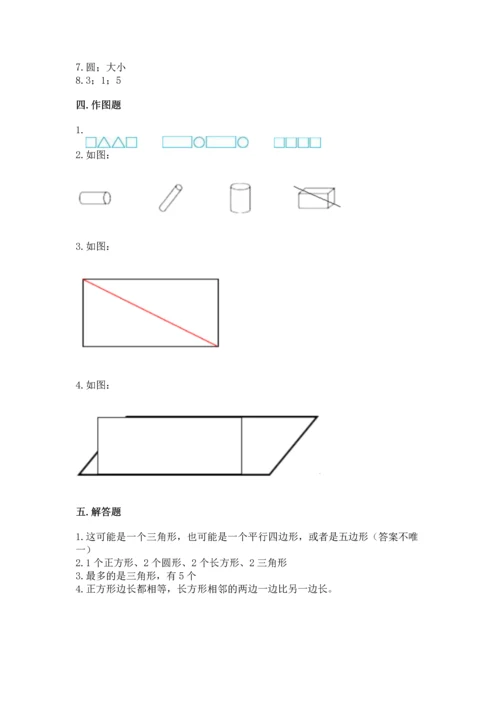 7. 圆；大小
8. 3；1；5

四. 作图题

1.

2. 如图：

3. 如图：

4. 如图：

五. 解答题

1. 这可能是一个三角形，也可能是一个平行四边形，或者是五边形（答案不唯一）
2. 1 个正方形、2 个圆形、2 个长方形、2 三角形
3. 最多的是三角形，有 5 个
4. 正方形边长都相等，长方形相邻的两边一边比另一边长。